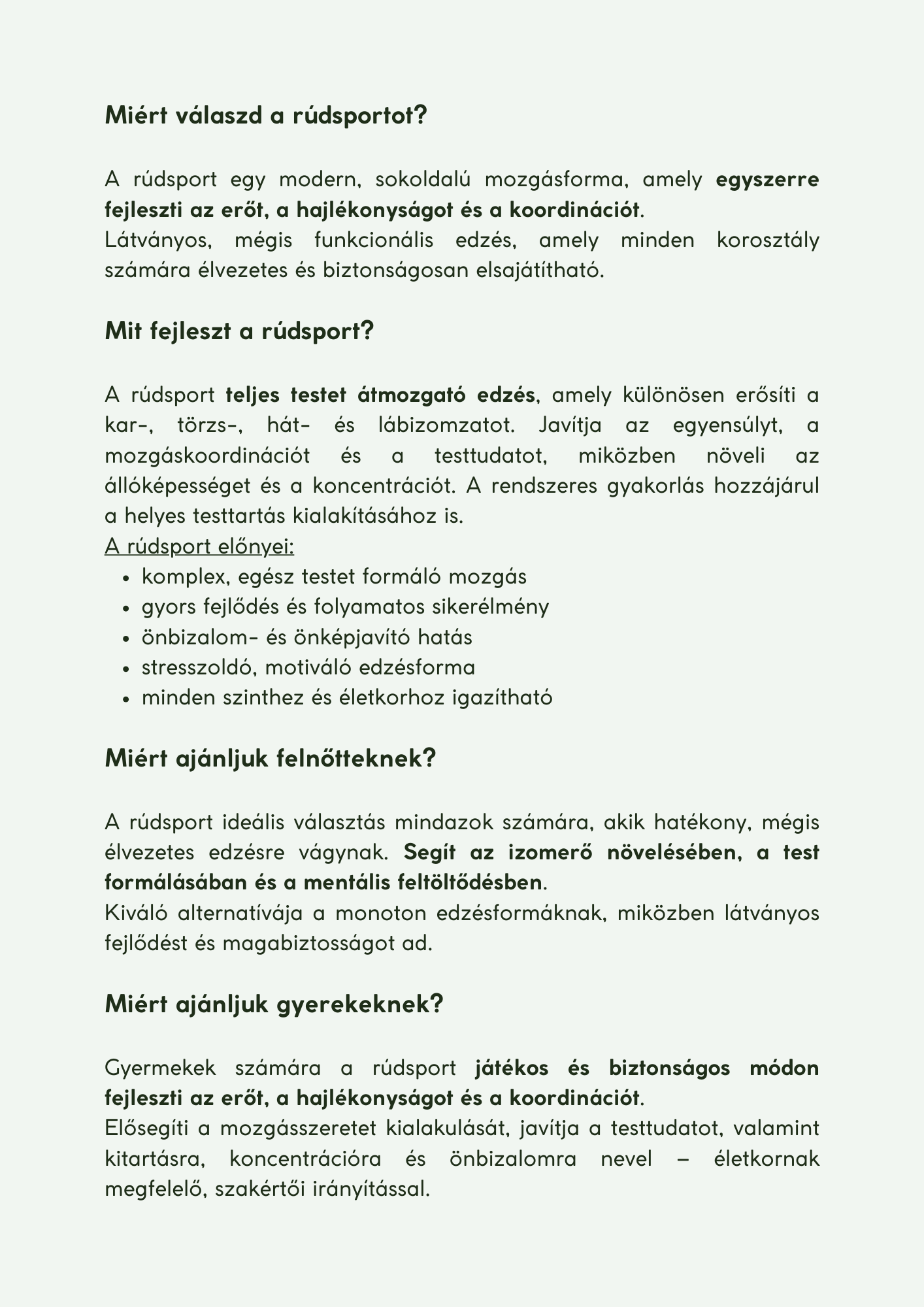 Miért válaszd a rúdsportot?

A rúdsport egy modern, sokoldalú mozgásforma, amely egyszerre fejleszti az erőt, a hajlékonyságot és a koordinációt.
Látványos, mégis funkcionális edzés, amely minden korosztály számára élvezetes és biztonságosan elsajátítható.

Mit fejleszt a rúdsport?

A rúdsport teljes testet átmozgató edzés, amely különösen erősíti a kar-, törzs-, hát- és lábizomzatot. Javítja az egyensúlyt, a mozgáskoordinációt és a testtudatot, miközben növeli az állóképességet és a koncentrációt. A rendszeres gyakorlás hozzájárul a helyes testtartás kialakításához is.
A rúdsport előnyei:
- komplex, egész testet formáló mozgás
- gyors fejlődés és folyamatos sikerélmény
- önbizalom- és önképjavító hatás
- stresszoldó, motiváló edzésforma
- minden szinthez és életkorhoz igazítható

Miért ajánljuk felnőtteknek?

A rúdsport ideális választás mindazok számára, akik hatékony, mégis élvezetes edzésre vágynak. Segít az izomerő növelésében, a test formálásában és a mentális feltöltődésben.
Kiváló alternatívája a monoton edzésformáknak, miközben látványos fejlődést és magabiztosságot ad.

Miért ajánljuk gyerekeknek?

Gyermekek számára a rúdsport játékos és biztonságos módon fejleszti az erőt, a hajlékonyságot és a koordinációt.
Elősegíti a mozgásszeretet kialakulását, javítja a testtudatot, valamint kitartásra, koncentrációra és önbizalomra nevel – életkornak megfelelő, szakértői irányítással.